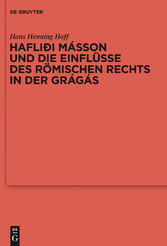 DE GRUYTER

Hans Henning Hoff

HAFLIÐI MÁSSON UND DIE EINFLÜSSE DES RÖMISCHEN RECHTS IN DER GRÁGÁS

DE
G